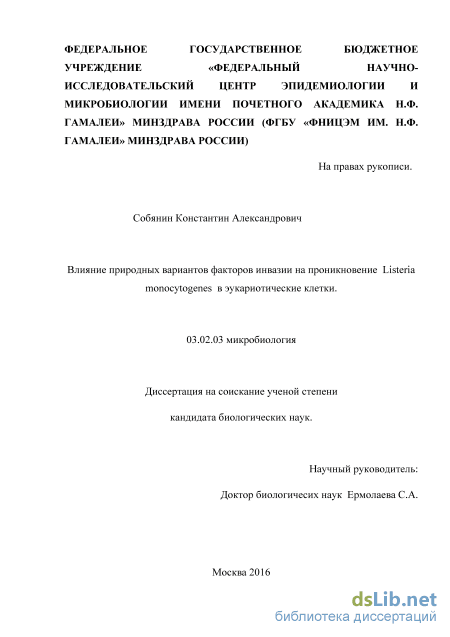 ФЕДЕРАЛЬНОЕ ГОСУДАРСТВЕННОЕ БЮДЖЕТНОЕ УЧРЕЖДЕНИЕ «ФЕДЕРАЛЬНЫЙ НАУЧНО-ИССЛЕДОВАТЕЛЬСКИЙ ЦЕНТР ЭПИДЕМИОЛОГИИ И МИКРОБИОЛОГИИ ИМЕНИ ПОЧЕТНОГО АКАДЕМИКА Н.Ф. ГАМАЛЕИ» МИНЗДРАВА РОССИИ (ФГБУ «ФНИЦЭМ ИМ. Н.Ф. ГАМАЛЕИ» МИНЗДРАВА РОССИИ)

На правах рукописи.

Собянин Константин Александрович

Влияние природных вариантов факторов инвазии на проникновение Listeria monocytogenes в эукариотические клетки.

03.02.03 микробиология

Диссертация на соискание ученой степени

кандидата биологических наук.

Научный руководитель:

Доктор биологичесих наук Ермолаева С.А.

Москва 2016

dsLib.net
библиотека диссертаций